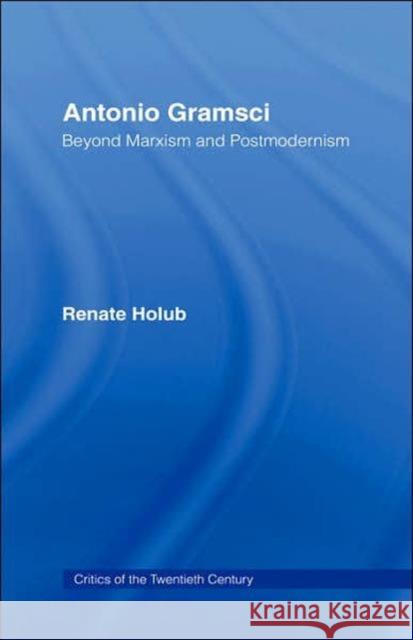 Antonio Gramsci

Beyond Marxism and Postmodernism

Renate Holub

Critics of the Twentieth Century

KRAINA KSIĄŻEK